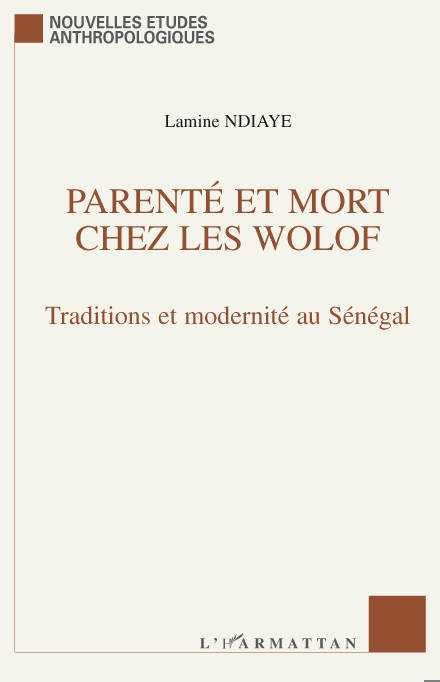 NOUVELLES ETUDES ANTHROPOLOGIQUES

Lamine NDIAYE

PARENTÉ ET MORT CHEZ LES WOLOF

Traditions et modernité au Sénégal

L'HARMATTAN